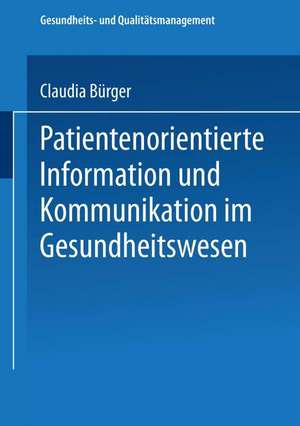 Gesundheits- und Qualitätsmanagement

Claudia Bürger

Patientenorientierte Information und Kommunikation im Gesundheitswesen